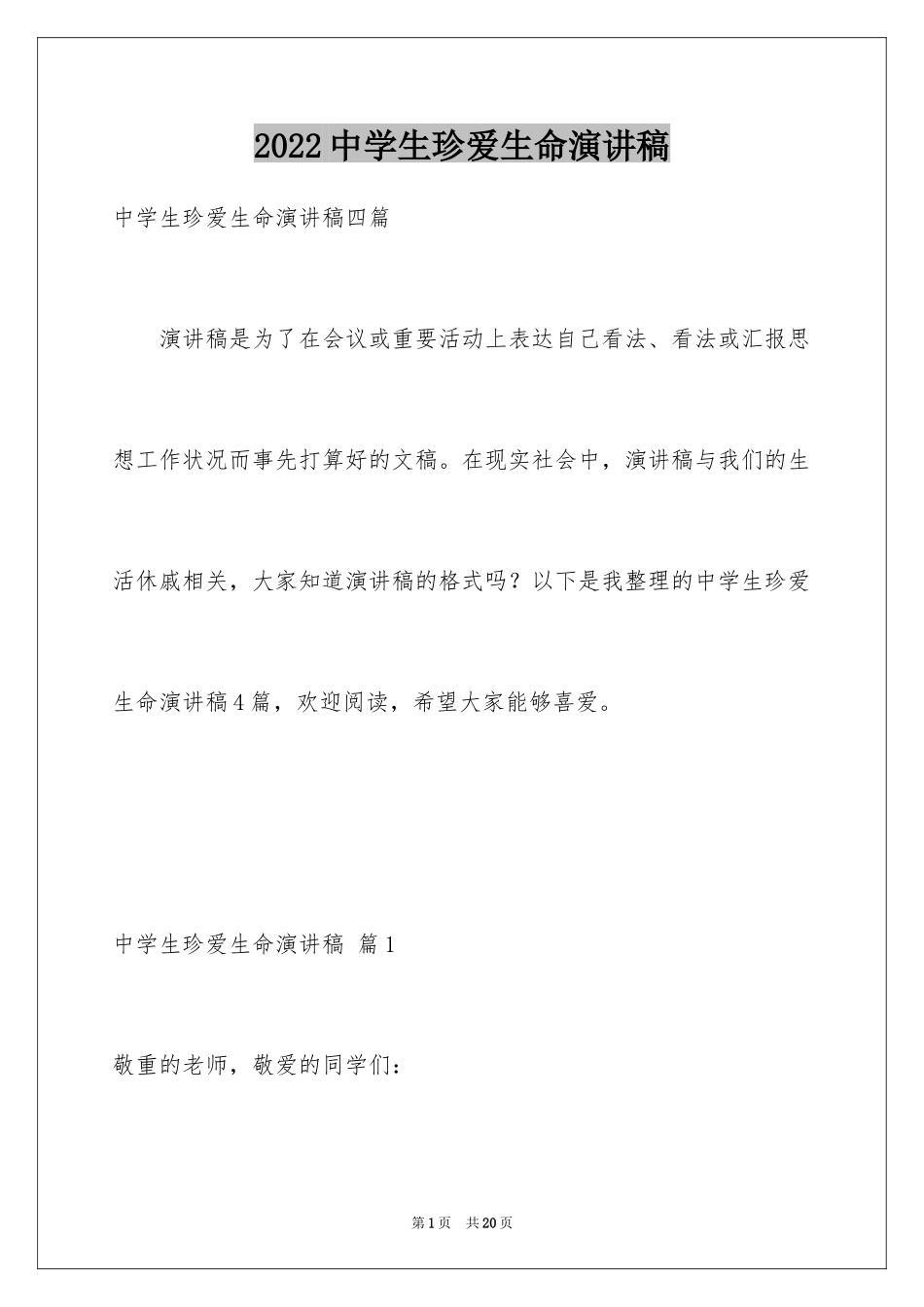 2022中学生珍爱生命演讲稿

中学生珍爱生命演讲稿四篇

演讲稿是为了在会议或重要活动上表达自己看法、看法或汇报思想工作状况而事先打算好的文稿。在现实社会中，演讲稿与我们的生活休戚相关，大家知道演讲稿的格式吗？以下是我整理的中学生珍爱生命演讲稿4篇，欢迎阅读，希望大家能够喜爱。

中学生珍爱生命演讲稿 篇1

敬重的老师，敬爱的同学们：

第1页 共20页